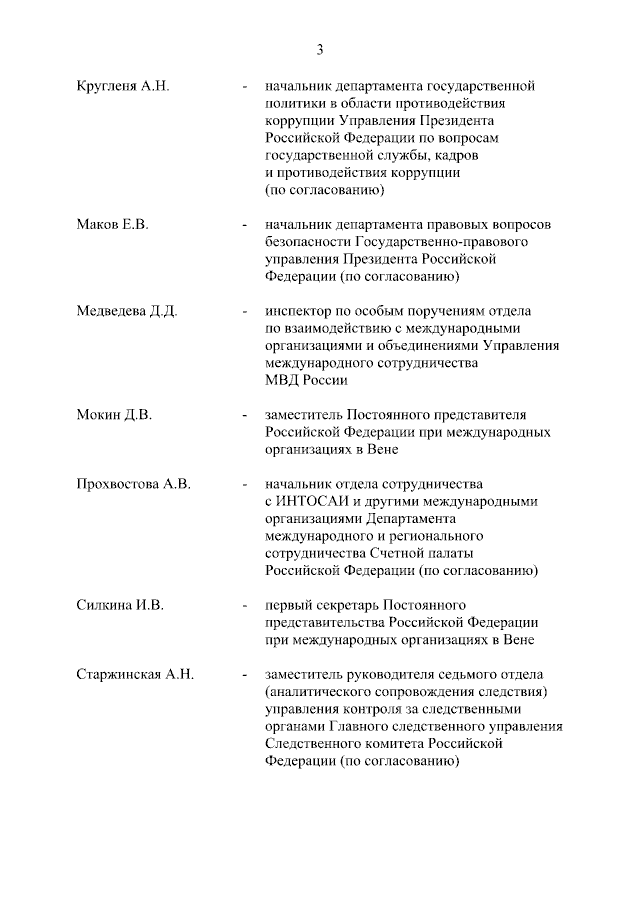 3

Кругленя А.Н. - начальник департамента государственной политики в области противодействия коррупции Управления Президента Российской Федерации по вопросам государственной службы, кадров и противодействия коррупции (по согласованию)

Маков Е.В. - начальник департамента правовых вопросов безопасности Государственно-правового управления Президента Российской Федерации (по согласованию)

Медведева Д.Д. - инспектор по особым поручениям отдела по взаимодействию с международными организациями и объединениями Управления международного сотрудничества МВД России

Мокин Д.В. - заместитель Постоянного представителя Российской Федерации при международных организациях в Вене

Прохвостова А.В. - начальник отдела сотрудничества с ИНТОСАИ и другими международными организациями Департамента международного и регионального сотрудничества Счетной палаты Российской Федерации (по согласованию)

Силкина И.В. - первый секретарь Постоянного представительства Российской Федерации при международных организациях в Вене

Старжинская А.Н. - заместитель руководителя седьмого отдела (аналитического сопровождения следствия) управления контроля за следственными органами Главного следственного управления Следственного комитета Российской Федерации (по согласованию)